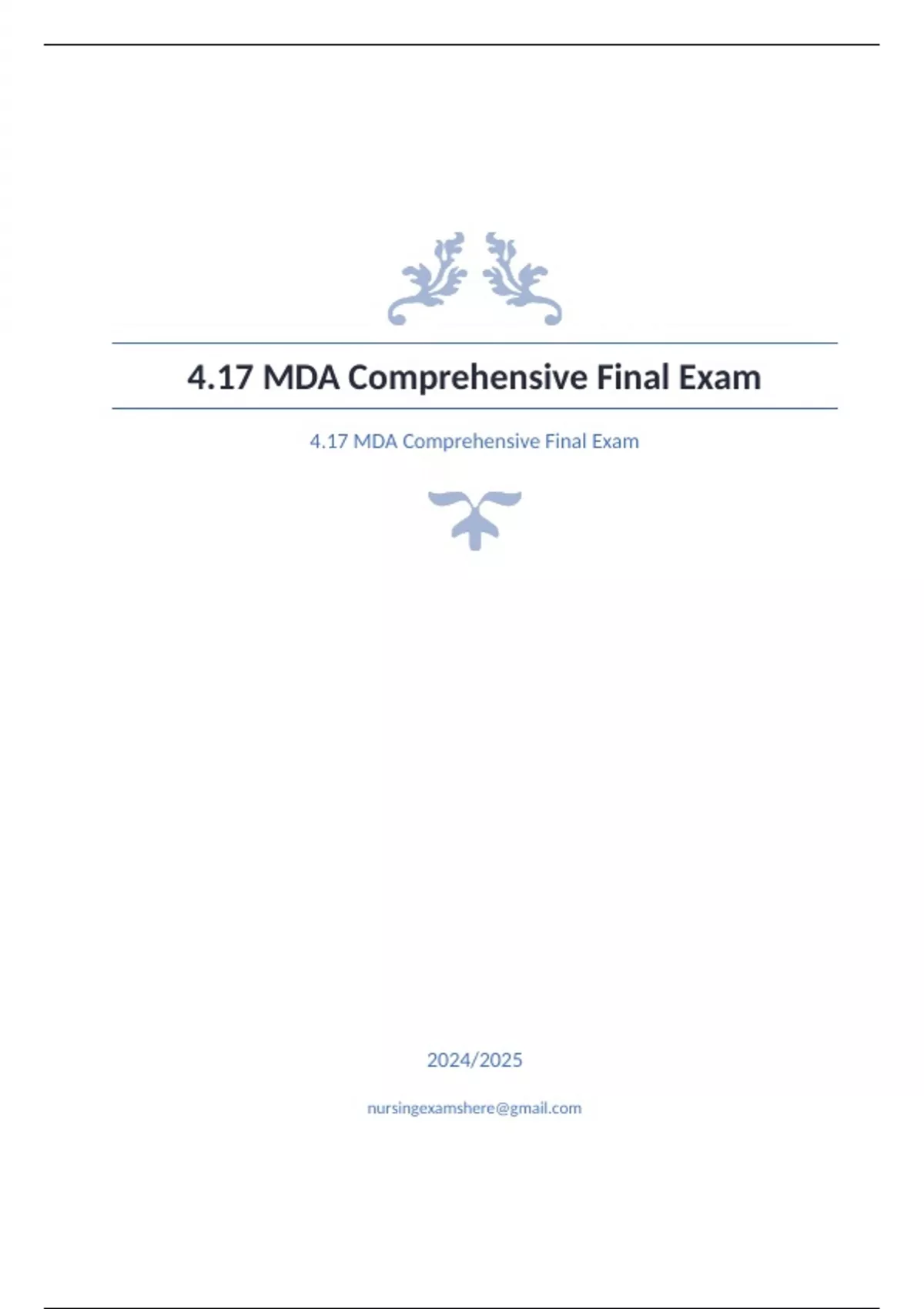 4.17 MDA Comprehensive Final Exam

4.17 MDA Comprehensive Final Exam

2024/2025

nursingexamshere@gmail.com